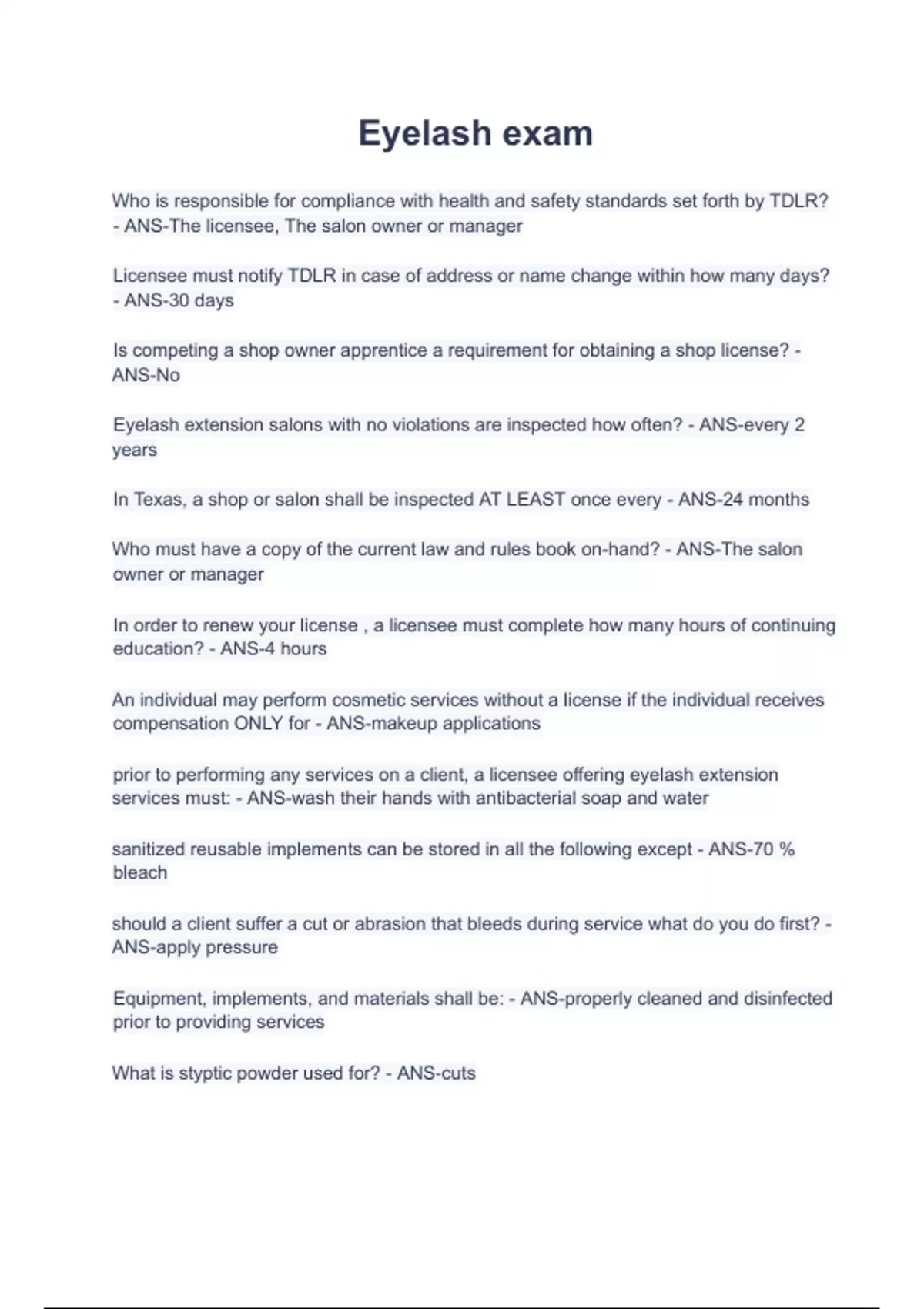 Eyelash exam

Who is responsible for compliance with health and safety standards set forth by TDLR? - ANS-The licensee, The salon owner or manager

Licensee must notify TDLR in case of address or name change within how many days? - ANS-30 days

Is competing a shop owner apprentice a requirement for obtaining a shop license? - ANS-No

Eyelash extension salons with no violations are inspected how often? - ANS-every 2 years

In Texas, a shop or salon shall be inspected AT LEAST once every - ANS-24 months

Who must have a copy of the current law and rules book on-hand? - ANS-The salon owner or manager

In order to renew your license , a licensee must complete how many hours of continuing education? - ANS-4 hours

An individual may perform cosmetic services without a license if the individual receives compensation ONLY for - ANS-makeup applications

prior to performing any services on a client, a licensee offering eyelash extension services must: - ANS-wash their hands with antibacterial soap and water

sanitized reusable implements can be stored in all the following except - ANS-70 % bleach

should a client suffer a cut or abrasion that bleeds during service what do you do first? - ANS-apply pressure

Equipment, implements, and materials shall be: - ANS-properly cleaned and disinfected prior to providing services

What is styptic powder used for? - ANS-cuts